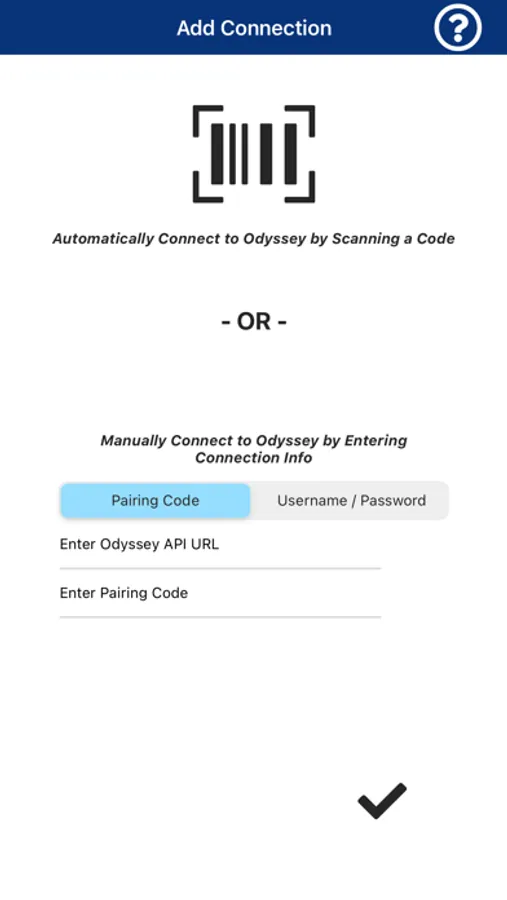 Add Connection

?

Automatically Connect to Odyssey by Scanning a Code

- OR -

Manually Connect to Odyssey by Entering Connection Info

Pairing Code

Username / Password

Enter Odyssey API URL

Enter Pairing Code